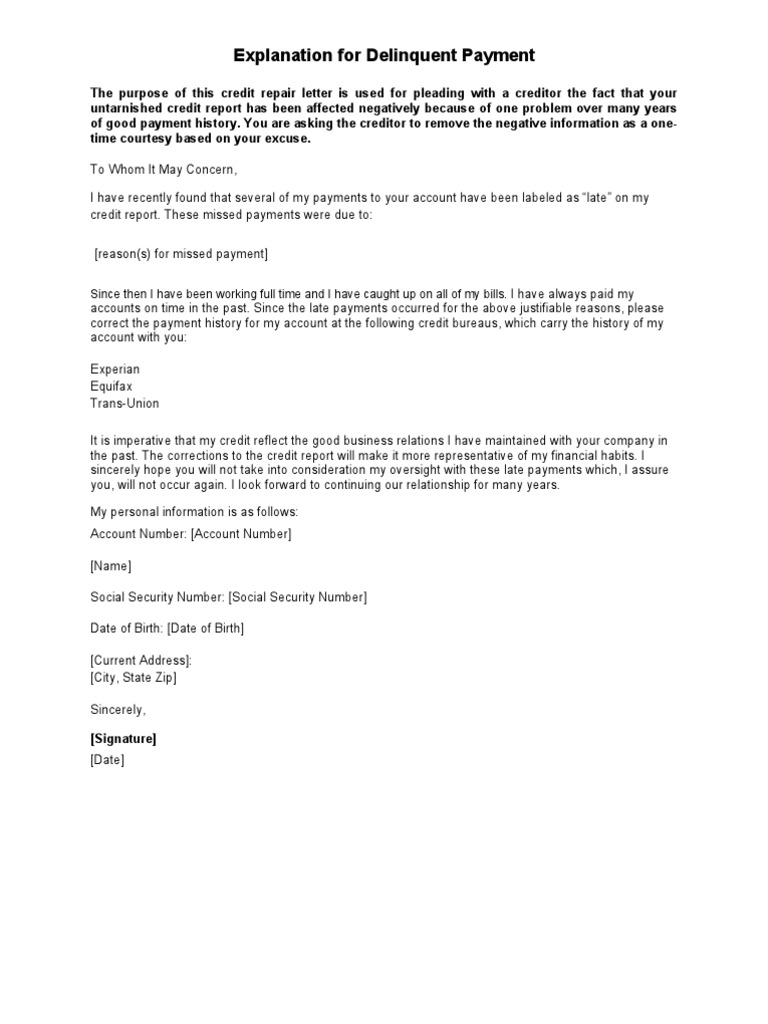 Explanation for Delinquent Payment

The purpose of this credit repair letter is used for pleading with a creditor the fact that your untarnished credit report has been affected negatively because of one problem over many years of good payment history. You are asking the creditor to remove the negative information as a one-time courtesy based on your excuse.

To Whom It May Concern,

I have recently found that several of my payments to your account have been labeled as "late" on my credit report. These missed payments were due to:

[reason(s) for missed payment]

Since then I have been working full time and I have caught up on all of my bills. I have always paid my accounts on time in the past. Since the late payments occurred for the above justifiable reasons, please correct the payment history for my account at the following credit bureaus, which carry the history of my account with you:

Experian
Equifax
Trans-Union

It is imperative that my credit reflect the good business relations I have maintained with your company in the past. The corrections to the credit report will make it more representative of my financial habits. I sincerely hope you will not take into consideration my oversight with these late payments which, I assure you, will not occur again. I look forward to continuing our relationship for many years.

My personal information is as follows:

Account Number: [Account Number]

[Name]

Social Security Number: [Social Security Number]

Date of Birth: [Date of Birth]

[Current Address]:
[City, State Zip]

Sincerely,

[Signature]
[Date]